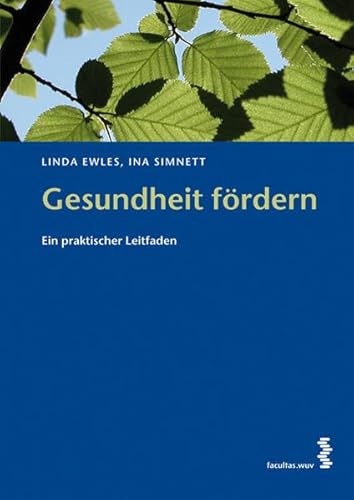 LINDA EWLES, INA SIMNETT

Gesundheit fördern

Ein praktischer Leitfaden

facultas.wuv